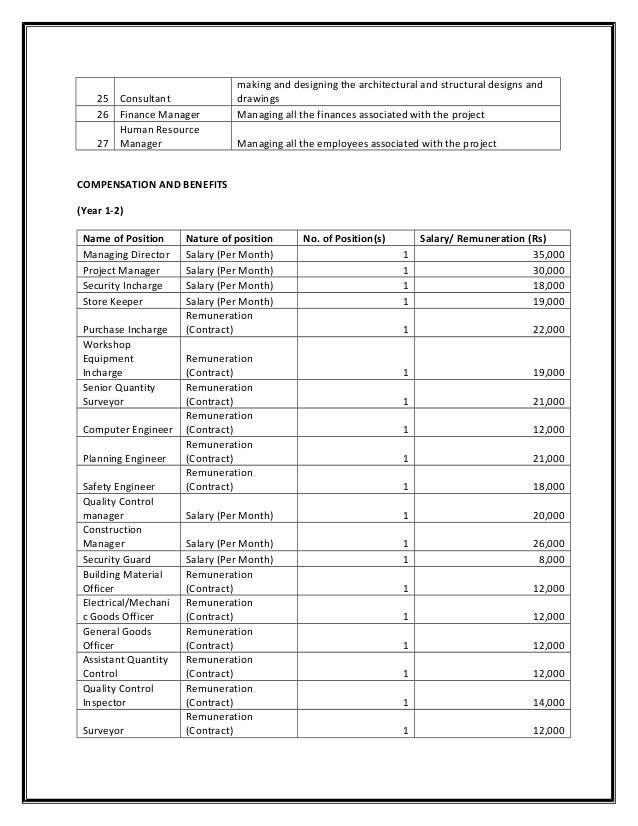 | 25 | Consultant | making and designing the architectural and structural designs and drawings |
|---|---|---|
| 26 | Finance Manager | Managing all the finances associated with the project |
| 27 | Human Resource Manager | Managing all the employees associated with the project |

COMPENSATION AND BENEFITS

(Year 1-2)

| Name of Position | Nature of position | No. of Position(s) | Salary/ Remuneration (Rs) |
|---|---|---|---|
| Managing Director | Salary (Per Month) | 1 | 35,000 |
| Project Manager | Salary (Per Month) | 1 | 30,000 |
| Security Incharge | Salary (Per Month) | 1 | 18,000 |
| Store Keeper | Salary (Per Month) | 1 | 19,000 |
| Purchase Incharge | Remuneration (Contract) | 1 | 22,000 |
| Workshop Equipment Incharge | Remuneration (Contract) | 1 | 19,000 |
| Senior Quantity Surveyor | Remuneration (Contract) | 1 | 21,000 |
| Computer Engineer | Remuneration (Contract) | 1 | 12,000 |
| Planning Engineer | Remuneration (Contract) | 1 | 21,000 |
| Safety Engineer | Remuneration (Contract) | 1 | 18,000 |
| Quality Control manager | Salary (Per Month) | 1 | 20,000 |
| Construction Manager | Salary (Per Month) | 1 | 26,000 |
| Security Guard | Salary (Per Month) | 1 | 8,000 |
| Building Material Officer | Remuneration (Contract) | 1 | 12,000 |
| Electrical/Mechanic Goods Officer | Remuneration (Contract) | 1 | 12,000 |
| General Goods Officer | Remuneration (Contract) | 1 | 12,000 |
| Assistant Quantity Control | Remuneration (Contract) | 1 | 12,000 |
| Quality Control Inspector | Remuneration (Contract) | 1 | 14,000 |
| Surveyor | Remuneration (Contract) | 1 | 12,000 |